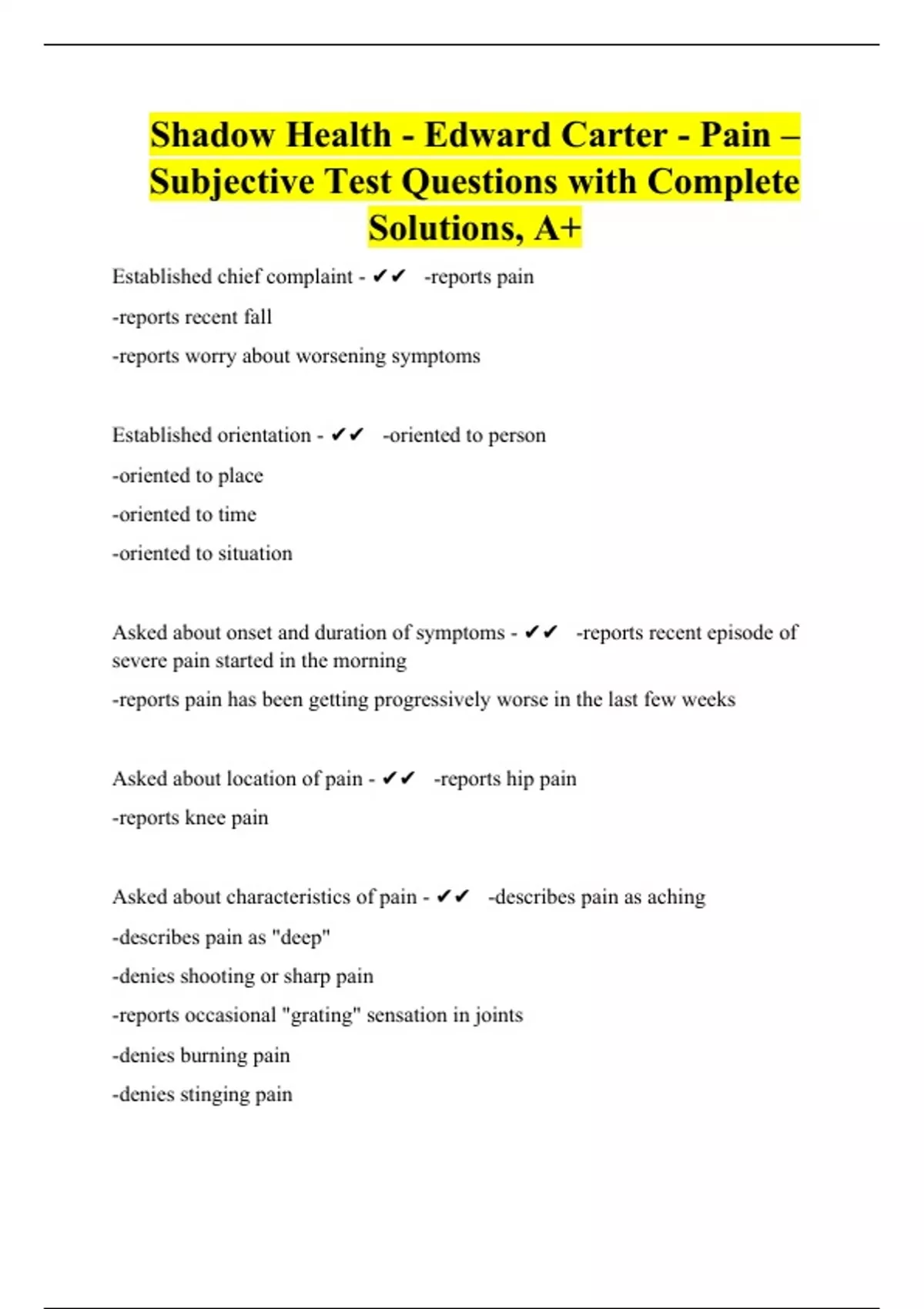 Shadow Health - Edward Carter - Pain – Subjective Test Questions with Complete Solutions, A+

Established chief complaint - ✔✔ -reports pain

-reports recent fall

-reports worry about worsening symptoms

Established orientation - ✔✔ -oriented to person

-oriented to place

-oriented to time

-oriented to situation

Asked about onset and duration of symptoms - ✔✔ -reports recent episode of severe pain started in the morning

-reports pain has been getting progressively worse in the last few weeks

Asked about location of pain - ✔✔ -reports hip pain

-reports knee pain

Asked about characteristics of pain - ✔✔ -describes pain as aching

-describes pain as "deep"

-denies shooting or sharp pain

-reports occasional "grating" sensation in joints

-denies burning pain

-denies stinging pain